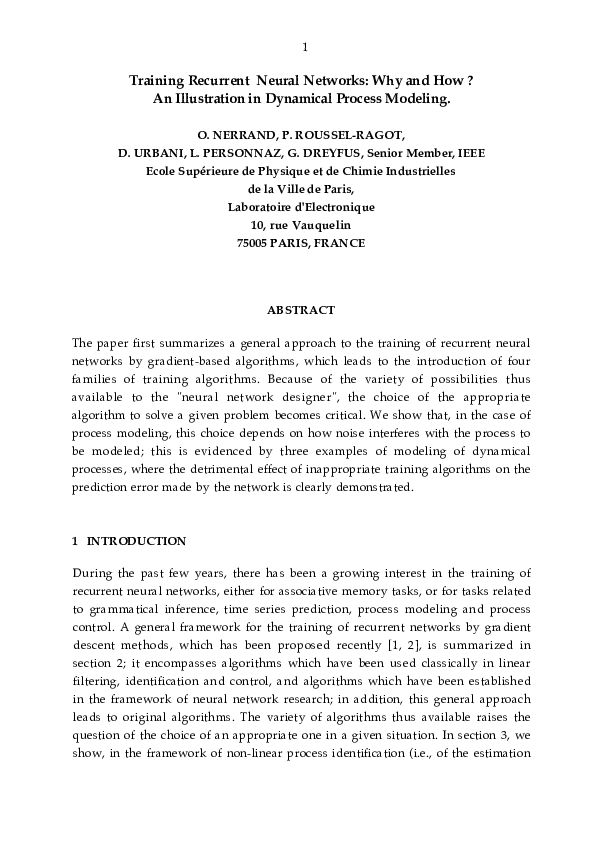 1

Training Recurrent Neural Networks: Why and How ?
An Illustration in Dynamical Process Modeling.

O. NERRAND, P. ROUSSEL-RAGOT,
D. URBANI, L. PERSONNAZ, G. DREYFUS, Senior Member, IEEE
Ecole Supérieure de Physique et de Chimie Industrielles
de la Ville de Paris,
Laboratoire d'Electronique
10, rue Vauquelin
75005 PARIS, FRANCE

ABSTRACT

The paper first summarizes a general approach to the training of recurrent neural networks by gradient-based algorithms, which leads to the introduction of four families of training algorithms. Because of the variety of possibilities thus available to the "neural network designer", the choice of the appropriate algorithm to solve a given problem becomes critical. We show that, in the case of process modeling, this choice depends on how noise interferes with the process to be modeled; this is evidenced by three examples of modeling of dynamical processes, where the detrimental effect of inappropriate training algorithms on the prediction error made by the network is clearly demonstrated.

1 INTRODUCTION

During the past few years, there has been a growing interest in the training of recurrent neural networks, either for associative memory tasks, or for tasks related to grammatical inference, time series prediction, process modeling and process control. A general framework for the training of recurrent networks by gradient descent methods, which has been proposed recently [1, 2], is summarized in section 2; it encompasses algorithms which have been used classically in linear filtering, identification and control, and algorithms which have been established in the framework of neural network research; in addition, this general approach leads to original algorithms. The variety of algorithms thus available raises the question of the choice of an appropriate one in a given situation. In section 3, we show, in the framework of non-linear process identification (i.e., of the estimation